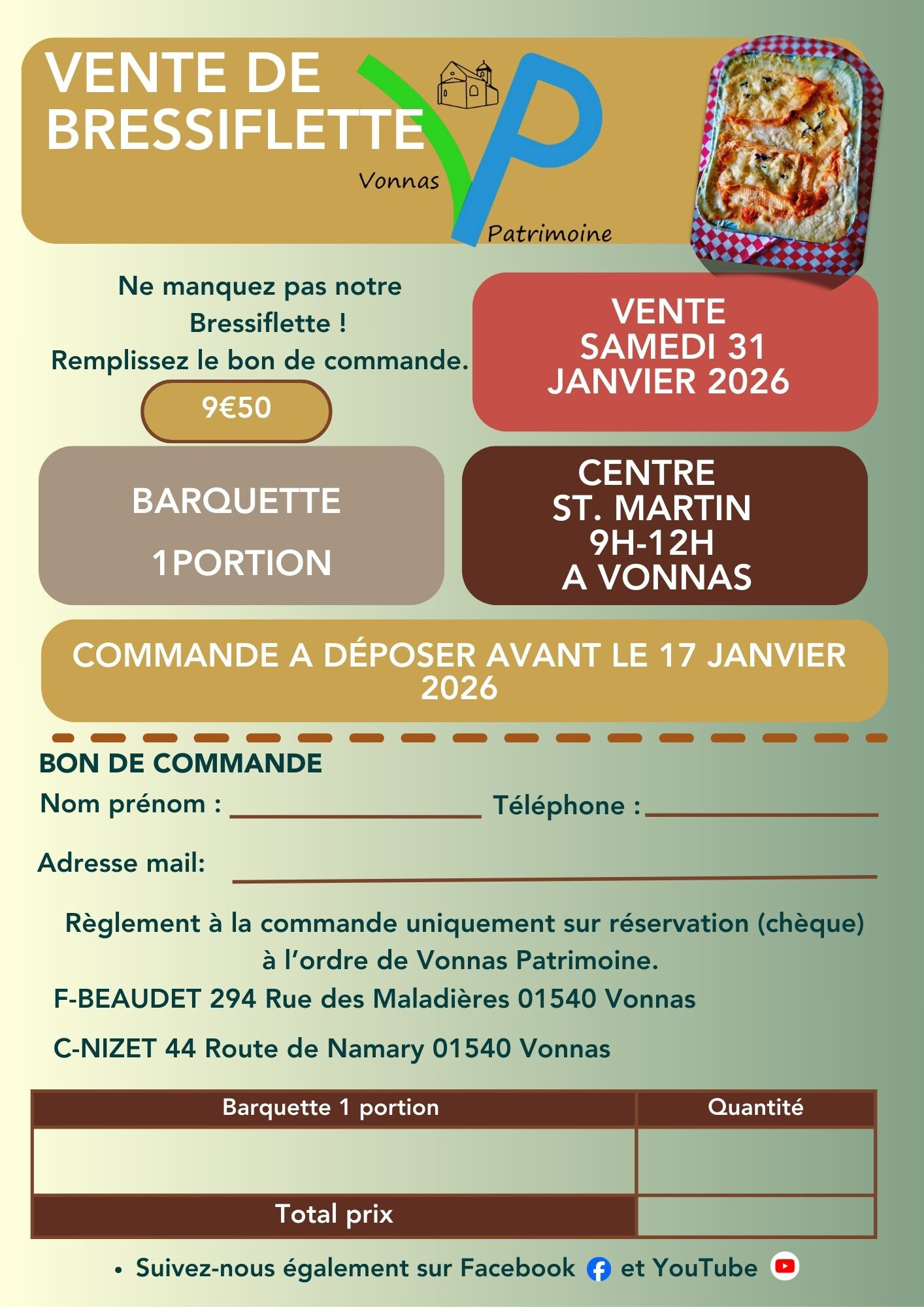 VENTE DE BRESSIFLETTE

Vonnas Patrimoine

Ne manquez pas notre Bressiflette !
Remplissez le bon de commande.

9€50

VENTE
SAMEDI 31
JANVIER 2026

BARQUETTE
1PORTION

CENTRE
ST. MARTIN
9H-12H
A VONNAS

COMMANDE A DÉPOSER AVANT LE 17 JANVIER 2026

BON DE COMMANDE
Nom prénom : Téléphone :

Adresse mail:

Règlement à la commande uniquement sur réservation (chèque) à l'ordre de Vonnas Patrimoine.

F-BEAUDET 294 Rue des Maladières 01540 Vonnas

C-NIZET 44 Route de Namary 01540 Vonnas

| Barquette 1 portion | Quantité |
|---|---|
| | |
| Total prix | |

• Suivez-nous également sur Facebook et YouTube